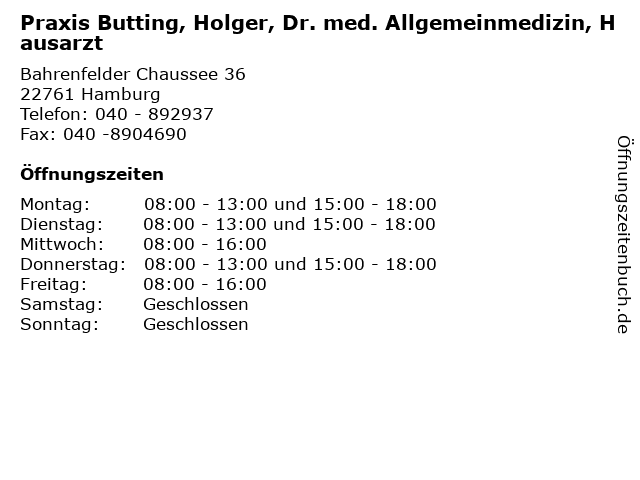 Praxis Butting, Holger, Dr. med. Allgemeinmedizin, Hausarzt

Bahrenfelder Chaussee 36
22761 Hamburg
Telefon: 040 - 892937
Fax: 040 -8904690

Öffnungszeiten

| | |
|---|---|
| Montag: | 08:00 - 13:00 und 15:00 - 18:00 |
| Dienstag: | 08:00 - 13:00 und 15:00 - 18:00 |
| Mittwoch: | 08:00 - 16:00 |
| Donnerstag: | 08:00 - 13:00 und 15:00 - 18:00 |
| Freitag: | 08:00 - 16:00 |
| Samstag: | Geschlossen |
| Sonntag: | Geschlossen |

Öffnungszeitenbuch.de